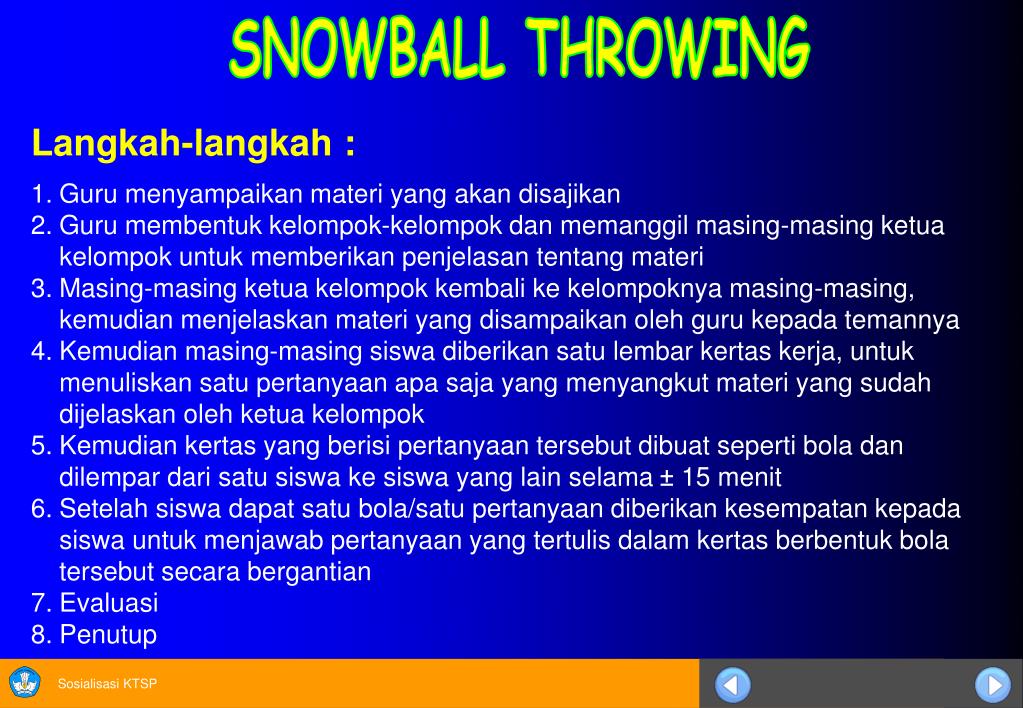 SNOWBALL THROWING

Langkah-langkah :

1. Guru menyampaikan materi yang akan disajikan
2. Guru membentuk kelompok-kelompok dan memanggil masing-masing ketua kelompok untuk memberikan penjelasan tentang materi
3. Masing-masing ketua kelompok kembali ke kelompoknya masing-masing, kemudian menjelaskan materi yang disampaikan oleh guru kepada temannya
4. Kemudian masing-masing siswa diberikan satu lembar kertas kerja, untuk menuliskan satu pertanyaan apa saja yang menyangkut materi yang sudah dijelaskan oleh ketua kelompok
5. Kemudian kertas yang berisi pertanyaan tersebut dibuat seperti bola dan dilempar dari satu siswa ke siswa yang lain selama ± 15 menit
6. Setelah siswa dapat satu bola/satu pertanyaan diberikan kesempatan kepada siswa untuk menjawab pertanyaan yang tertulis dalam kertas berbentuk bola tersebut secara bergantian
7. Evaluasi
8. Penutup

Sosialisasi KTSP